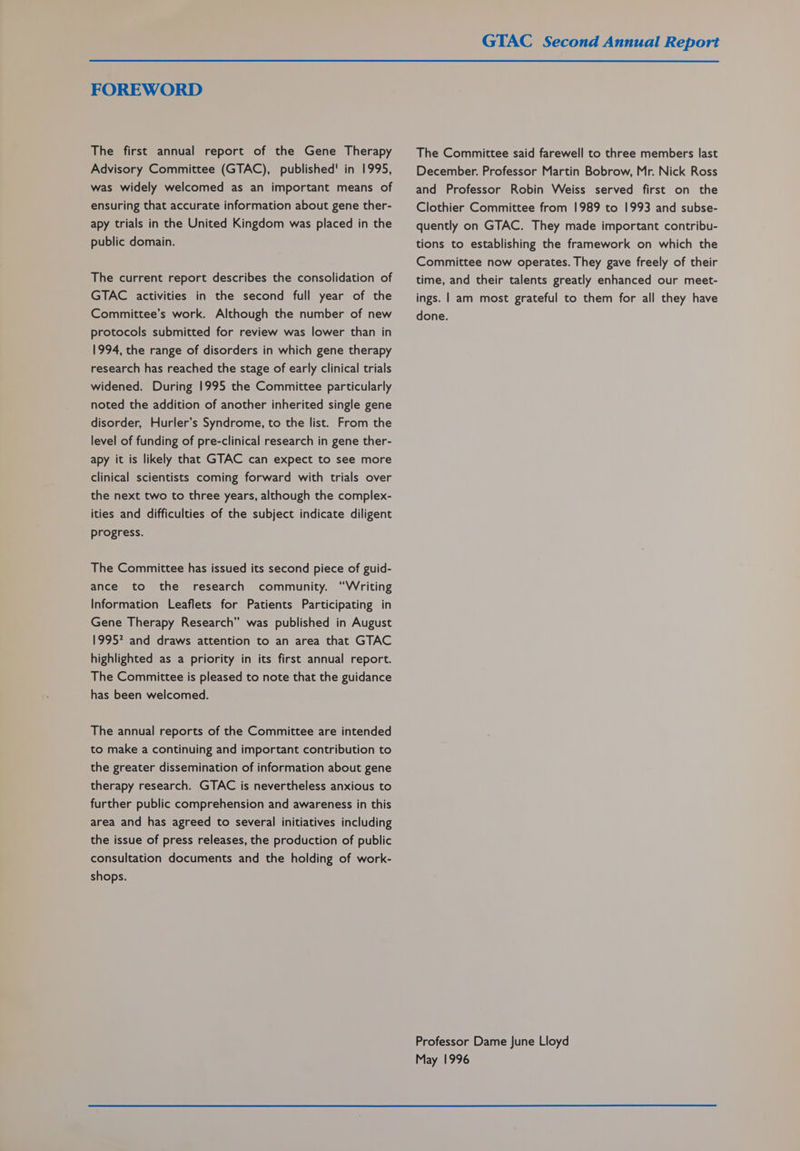 GTAC Second Annual Report

FOREWORD

The first annual report of the Gene Therapy Advisory Committee (GTAC), published$^1$ in 1995, was widely welcomed as an important means of ensuring that accurate information about gene therapy trials in the United Kingdom was placed in the public domain.

The current report describes the consolidation of GTAC activities in the second full year of the Committee's work. Although the number of new protocols submitted for review was lower than in 1994, the range of disorders in which gene therapy research has reached the stage of early clinical trials widened. During 1995 the Committee particularly noted the addition of another inherited single gene disorder, Hurler's Syndrome, to the list. From the level of funding of pre-clinical research in gene therapy it is likely that GTAC can expect to see more clinical scientists coming forward with trials over the next two to three years, although the complexities and difficulties of the subject indicate diligent progress.

The Committee has issued its second piece of guidance to the research community. "Writing Information Leaflets for Patients Participating in Gene Therapy Research" was published in August 1995$^2$ and draws attention to an area that GTAC highlighted as a priority in its first annual report. The Committee is pleased to note that the guidance has been welcomed.

The annual reports of the Committee are intended to make a continuing and important contribution to the greater dissemination of information about gene therapy research. GTAC is nevertheless anxious to further public comprehension and awareness in this area and has agreed to several initiatives including the issue of press releases, the production of public consultation documents and the holding of workshops.

The Committee said farewell to three members last December. Professor Martin Bobrow, Mr. Nick Ross and Professor Robin Weiss served first on the Clothier Committee from 1989 to 1993 and subsequently on GTAC. They made important contributions to establishing the framework on which the Committee now operates. They gave freely of their time, and their talents greatly enhanced our meetings. I am most grateful to them for all they have done.

Professor Dame June Lloyd
May 1996